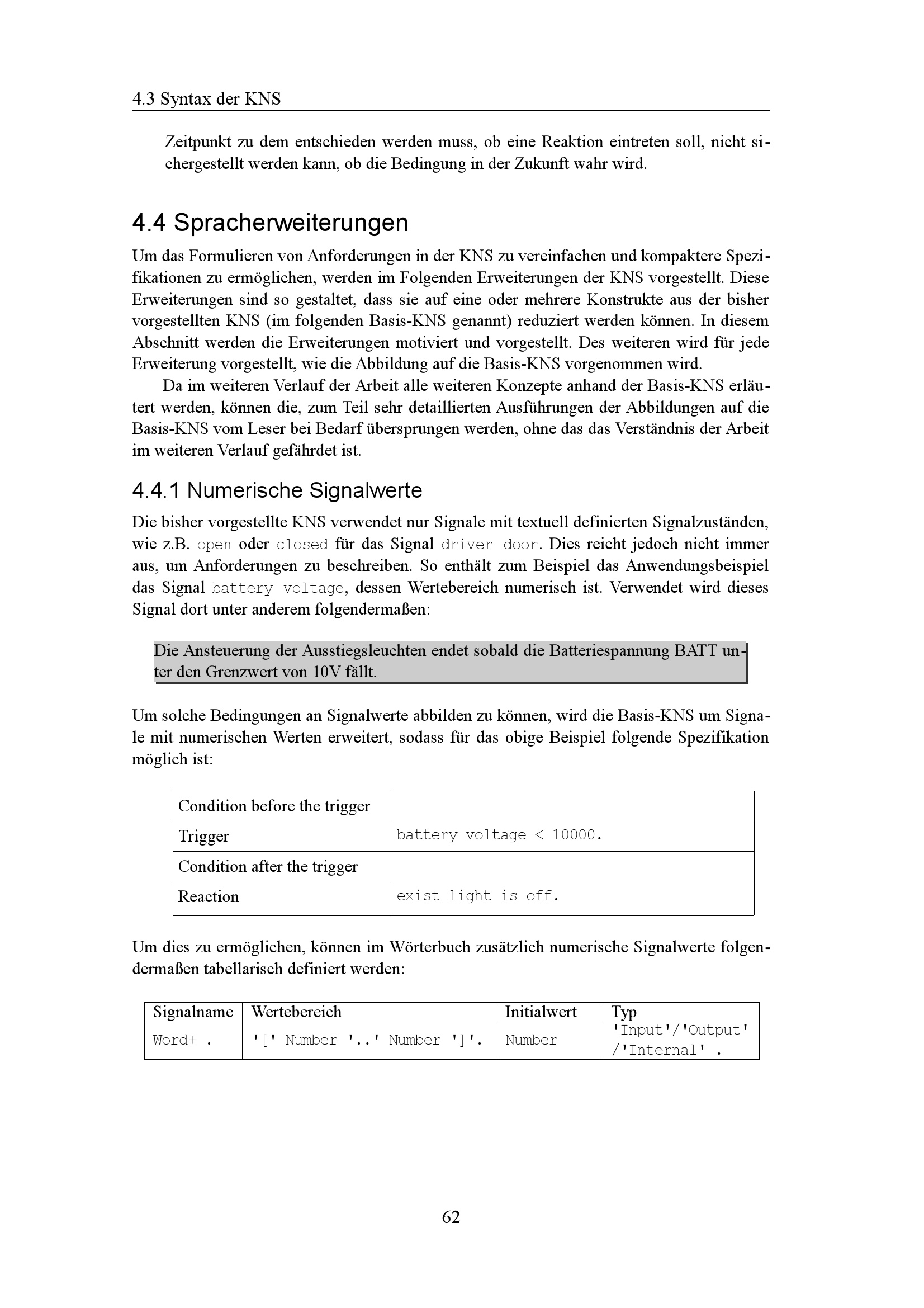 4.3 Syntax der KNS

Zeitpunkt zu dem entschieden werden muss, ob eine Reaktion eintreten soll, nicht sichergestellt werden kann, ob die Bedingung in der Zukunft wahr wird.

4.4 Spracherweiterungen

Um das Formulieren von Anforderungen in der KNS zu vereinfachen und kompaktere Spezifikationen zu ermöglichen, werden im Folgenden Erweiterungen der KNS vorgestellt. Diese Erweiterungen sind so gestaltet, dass sie auf eine oder mehrere Konstrukte aus der bisher vorgestellten KNS (im folgenden Basis-KNS genannt) reduziert werden können. In diesem Abschnitt werden die Erweiterungen motiviert und vorgestellt. Des weiteren wird für jede Erweiterung vorgestellt, wie die Abbildung auf die Basis-KNS vorgenommen wird.

Da im weiteren Verlauf der Arbeit alle weiteren Konzepte anhand der Basis-KNS erläutert werden, können die, zum Teil sehr detaillierten Ausführungen der Abbildungen auf die Basis-KNS vom Leser bei Bedarf übersprungen werden, ohne das das Verständnis der Arbeit im weiteren Verlauf gefährdet ist.

4.4.1 Numerische Signalwerte

Die bisher vorgestellte KNS verwendet nur Signale mit textuell definierten Signalzuständen, wie z.B. open oder closed für das Signal driver door. Dies reicht jedoch nicht immer aus, um Anforderungen zu beschreiben. So enthält zum Beispiel das Anwendungsbeispiel das Signal battery voltage, dessen Wertebereich numerisch ist. Verwendet wird dieses Signal dort unter anderem folgendermaßen:

Die Ansteuerung der Ausstiegsleuchten endet sobald die Batteriespannung BATT unter den Grenzwert von 10V fällt.

Um solche Bedingungen an Signalwerte abbilden zu können, wird die Basis-KNS um Signale mit numerischen Werten erweitert, sodass für das obige Beispiel folgende Spezifikation möglich ist:

| Condition before the trigger | |
|---|---|
| Trigger | battery voltage < 10000. |
| Condition after the trigger | |
| Reaction | exist light is off. |

Um dies zu ermöglichen, können im Wörterbuch zusätzlich numerische Signalwerte folgendermaßen tabellarisch definiert werden:

| Signalname | Wertebereich | Initialwert | Typ |
|---|---|---|---|
| Word+ . | '[' Number '..' Number ']'. | Number | 'Input'/'Output' /'Internal' . |

62